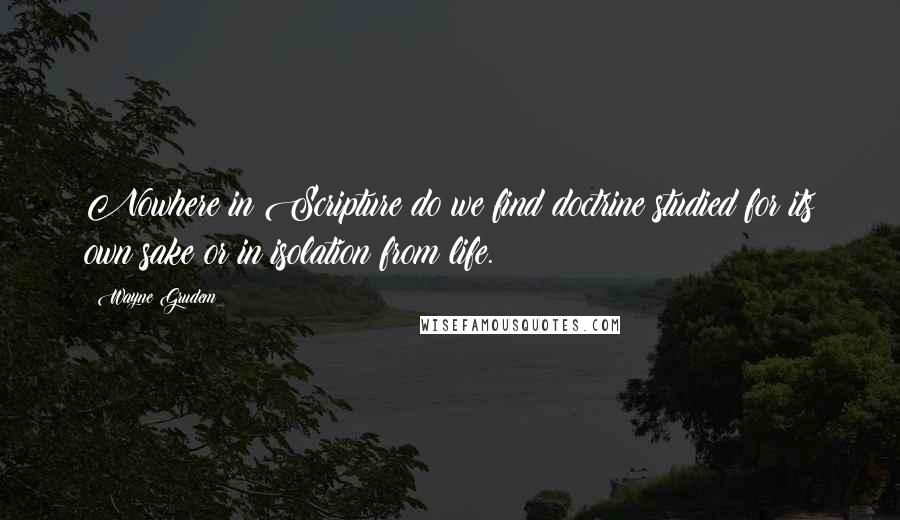 Nowhere in Scripture do we find doctrine studied for its own sake or in isolation from life.

Wayne Grudem

WISEFAMOUSQUOTES.COM